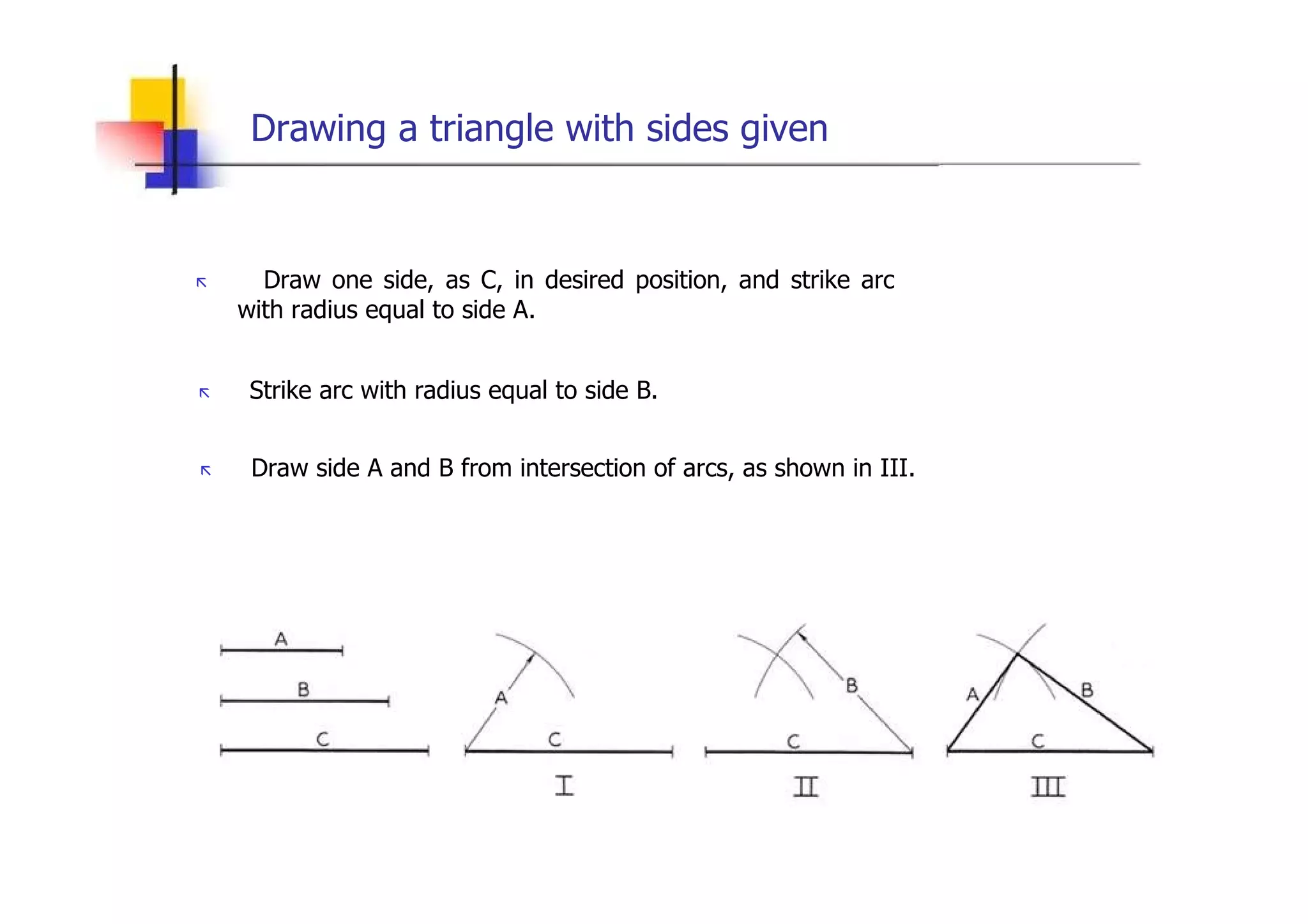 Drawing a triangle with sides given

Draw one side, as C, in desired position, and strike arc with radius equal to side A.

Strike arc with radius equal to side B.

Draw side A and B from intersection of arcs, as shown in III.

A
B
C

A
C
I

B
C
II

A
B
C
III